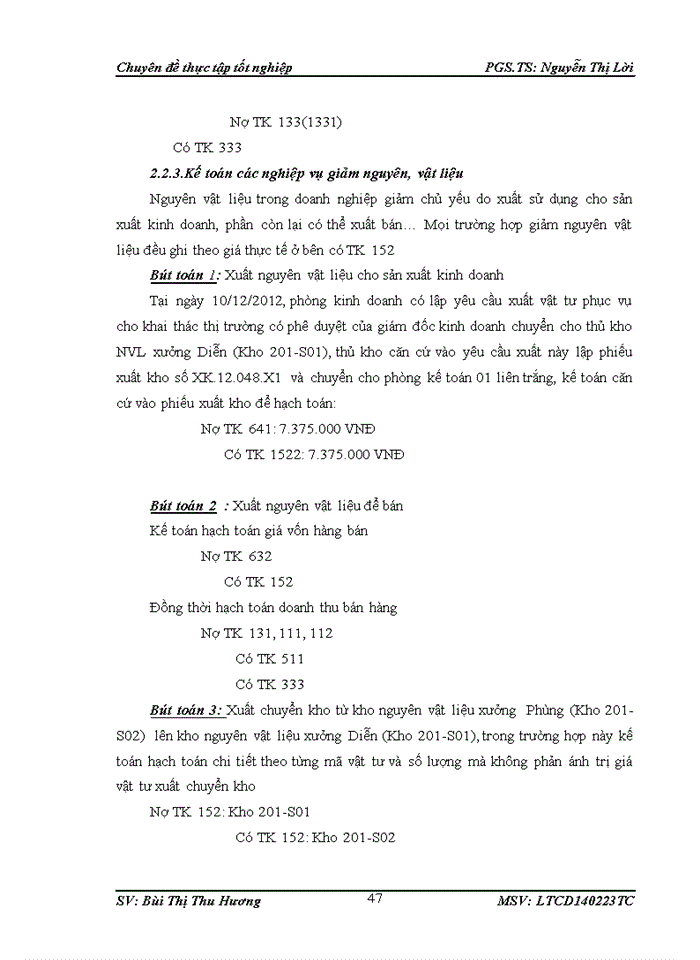 Chuyên đề thực tập tốt nghiệp PGS.TS: Nguyễn Thị Lời

Nợ TK 133(1331)

Có TK 333

2.2.3.Kế toán các nghiệp vụ giảm nguyên, vật liệu

Nguyên vật liệu trong doanh nghiệp giảm chủ yếu do xuất sử dụng cho sản xuất kinh doanh, phần còn lại có thể xuất bán… Mọi trường hợp giảm nguyên vật liệu đều ghi theo giá thực tế ở bên có TK 152

Bút toán 1: Xuất nguyên vật liệu cho sản xuất kinh doanh

Tại ngày 10/12/2012, phòng kinh doanh có lập yêu cầu xuất vật tư phục vụ cho khai thác thị trường có phê duyệt của giám đốc kinh doanh chuyển cho thủ kho NVL xưởng Diễn (Kho 201-S01), thủ kho căn cứ vào yêu cầu xuất này lập phiếu xuất kho số XK.12.048.X1 và chuyển cho phòng kế toán 01 liên trắng, kế toán căn cứ vào phiếu xuất kho để hạch toán:

Nợ TK 641: 7.375.000 VNĐ

Có TK 1522: 7.375.000 VNĐ

Bút toán 2 : Xuất nguyên vật liệu để bán

Kế toán hạch toán giá vốn hàng bán

Nợ TK 632

Có TK 152

Đồng thời hạch toán doanh thu bán hàng

Nợ TK 131, 111, 112

Có TK 511

Có TK 333

Bút toán 3: Xuất chuyển kho từ kho nguyên vật liệu xưởng Phùng (Kho 201-S02) lên kho nguyên vật liệu xưởng Diễn (Kho 201-S01), trong trường hợp này kế toán hạch toán chi tiết theo từng mã vật tư và số lượng mà không phản ánh trị giá vật tư xuất chuyển kho

Nợ TK 152: Kho 201-S01

Có TK 152: Kho 201-S02

SV: Bùi Thị Thu Hương 47 MSV: LTCD140223TC